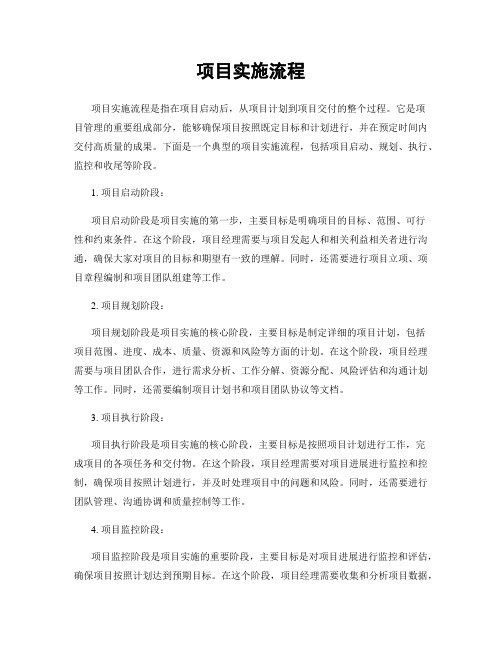 项目实施流程

项目实施流程是指在项目启动后，从项目计划到项目交付的整个过程。它是项目管理的重要组成部分，能够确保项目按照既定目标和计划进行，并在预定时间内交付高质量的成果。下面是一个典型的项目实施流程，包括项目启动、规划、执行、监控和收尾等阶段。

1. 项目启动阶段：

项目启动阶段是项目实施的第一步，主要目标是明确项目的目标、范围、可行性和约束条件。在这个阶段，项目经理需要与项目发起人和相关利益相关者进行沟通，确保大家对项目的目标和期望有一致的理解。同时，还需要进行项目立项、项目章程编制和项目团队组建等工作。

2. 项目规划阶段：

项目规划阶段是项目实施的核心阶段，主要目标是制定详细的项目计划，包括项目范围、进度、成本、质量、资源和风险等方面的计划。在这个阶段，项目经理需要与项目团队合作，进行需求分析、工作分解、资源分配、风险评估和沟通计划等工作。同时，还需要编制项目计划书和项目团队协议等文档。

3. 项目执行阶段：

项目执行阶段是项目实施的核心阶段，主要目标是按照项目计划进行工作，完成项目的各项任务和交付物。在这个阶段，项目经理需要对项目进展进行监控和控制，确保项目按照计划进行，并及时处理项目中的问题和风险。同时，还需要进行团队管理、沟通协调和质量控制等工作。

4. 项目监控阶段：

项目监控阶段是项目实施的重要阶段，主要目标是对项目进展进行监控和评估，确保项目按照计划达到预期目标。在这个阶段，项目经理需要收集和分析项目数据，